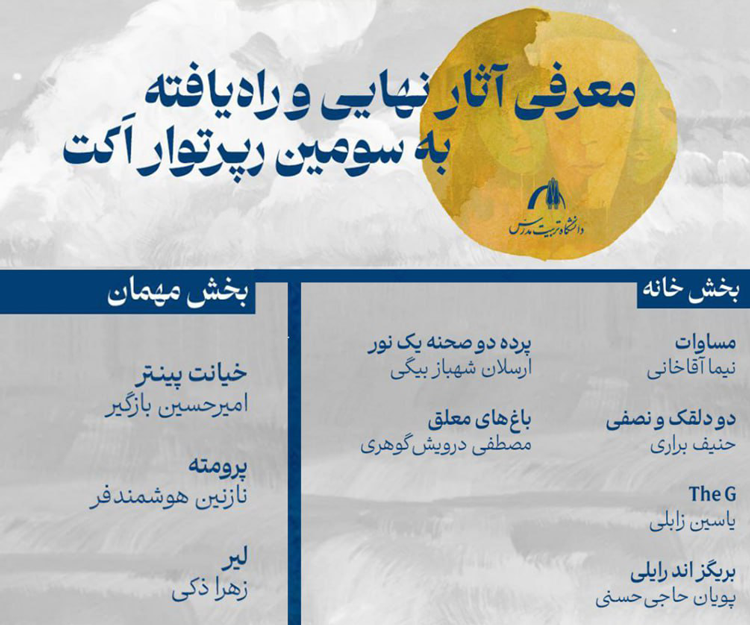 معرفی آثار نهایی و راه‌یافته به سومین رپرتوار آکت

دانشگاه تربیت مدرس

بخش خانه

مساوات
نیما آقاخانی

دو دلقک و نصفی
حنیف براری

The G
یاسین زابلی

بریگز اند رایلی
پویان حاجی‌حسنی

پرده دو صحنه یک نور
ارسلان شهباز بیگی

باغ‌های معلق
مصطفی درویش‌گوهری

بخش مهمان

خیانت پینتر
امیرحسین بازگیر

پرومته
نازنین هوشمندفر

لیر
زهرا ذکی